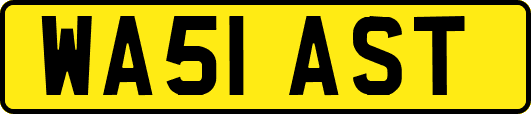 WA51 AST